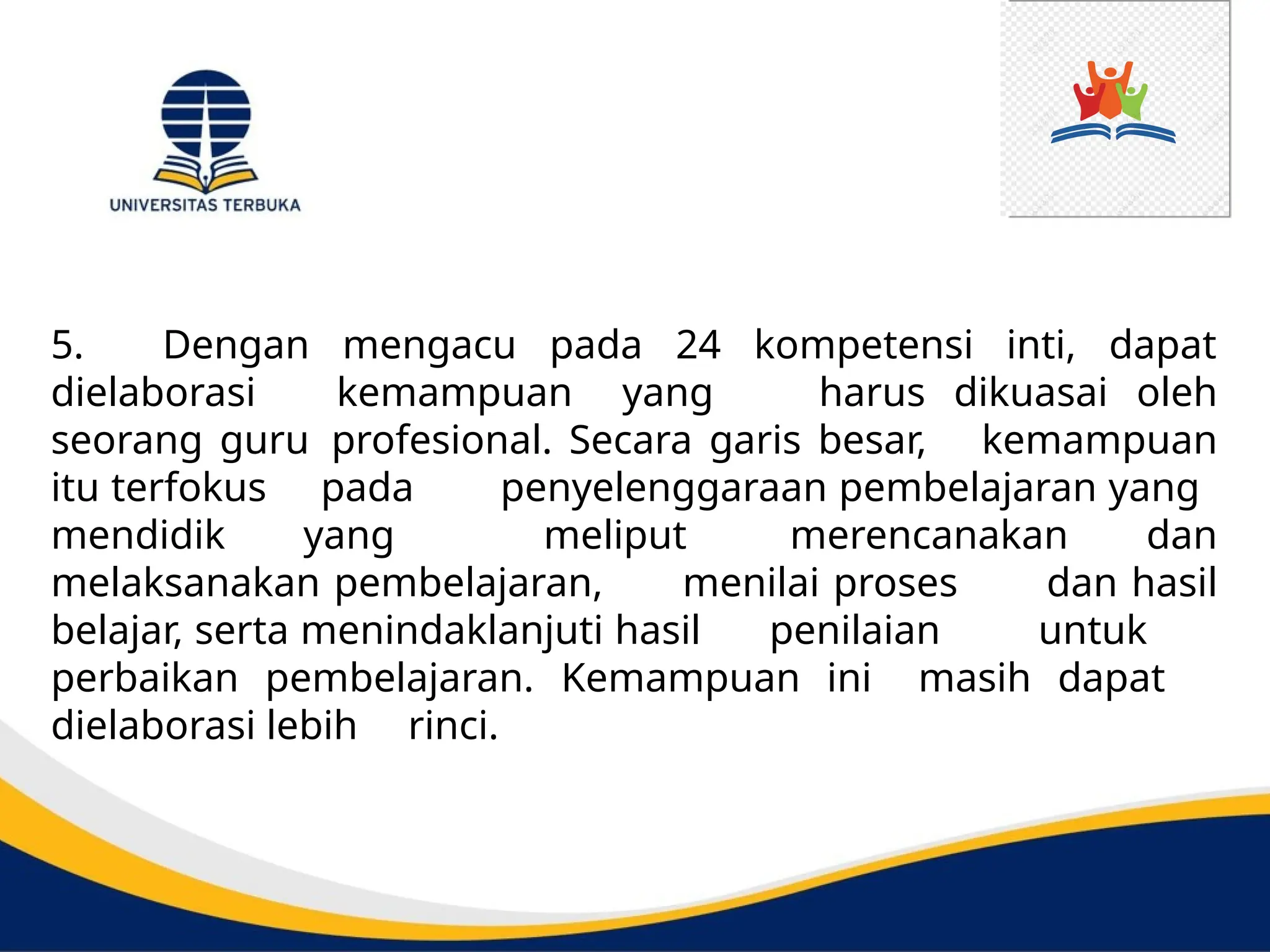 UNIVERSITAS TERBUKA

5. Dengan mengacu pada 24 kompetensi inti, dapat dielaborasi kemampuan yang harus dikuasai oleh seorang guru profesional. Secara garis besar, kemampuan itu terfokus pada penyelenggaraan pembelajaran yang mendidik yang meliput merencanakan dan melaksanakan pembelajaran, menilai proses dan hasil belajar, serta menindaklanjuti hasil penilaian untuk perbaikan pembelajaran. Kemampuan ini masih dapat dielaborasi lebih rinci.